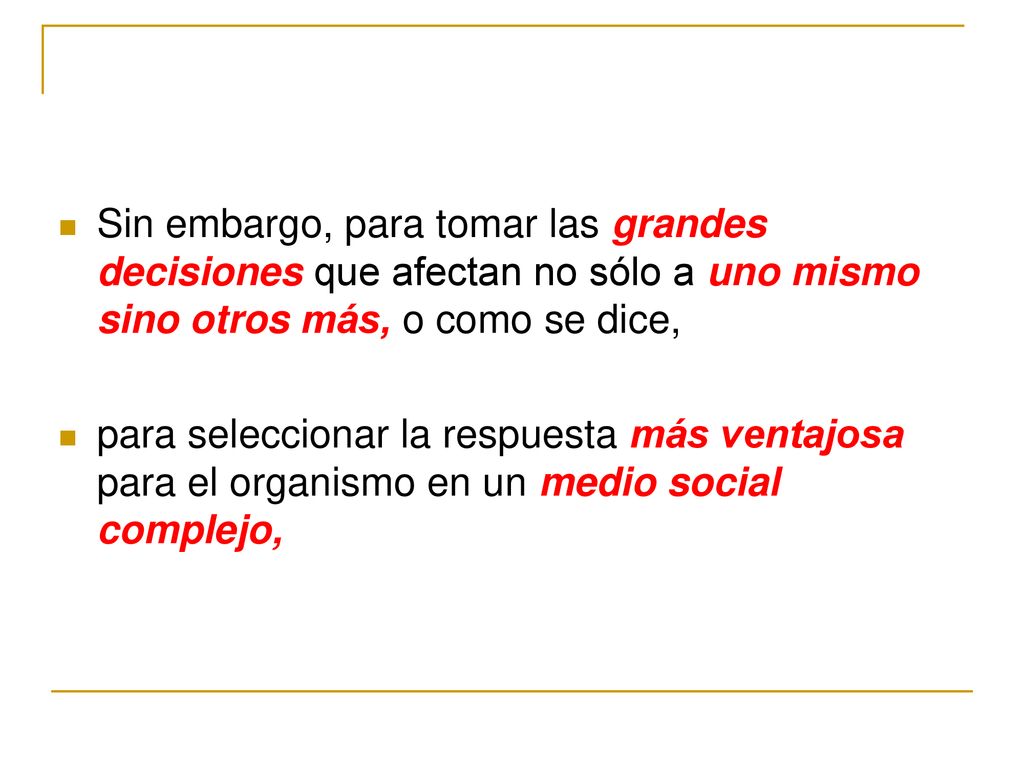 Sin embargo, para tomar las grandes decisiones que afectan no sólo a uno mismo sino otros más, o como se dice,

para seleccionar la respuesta más ventajosa para el organismo en un medio social complejo,